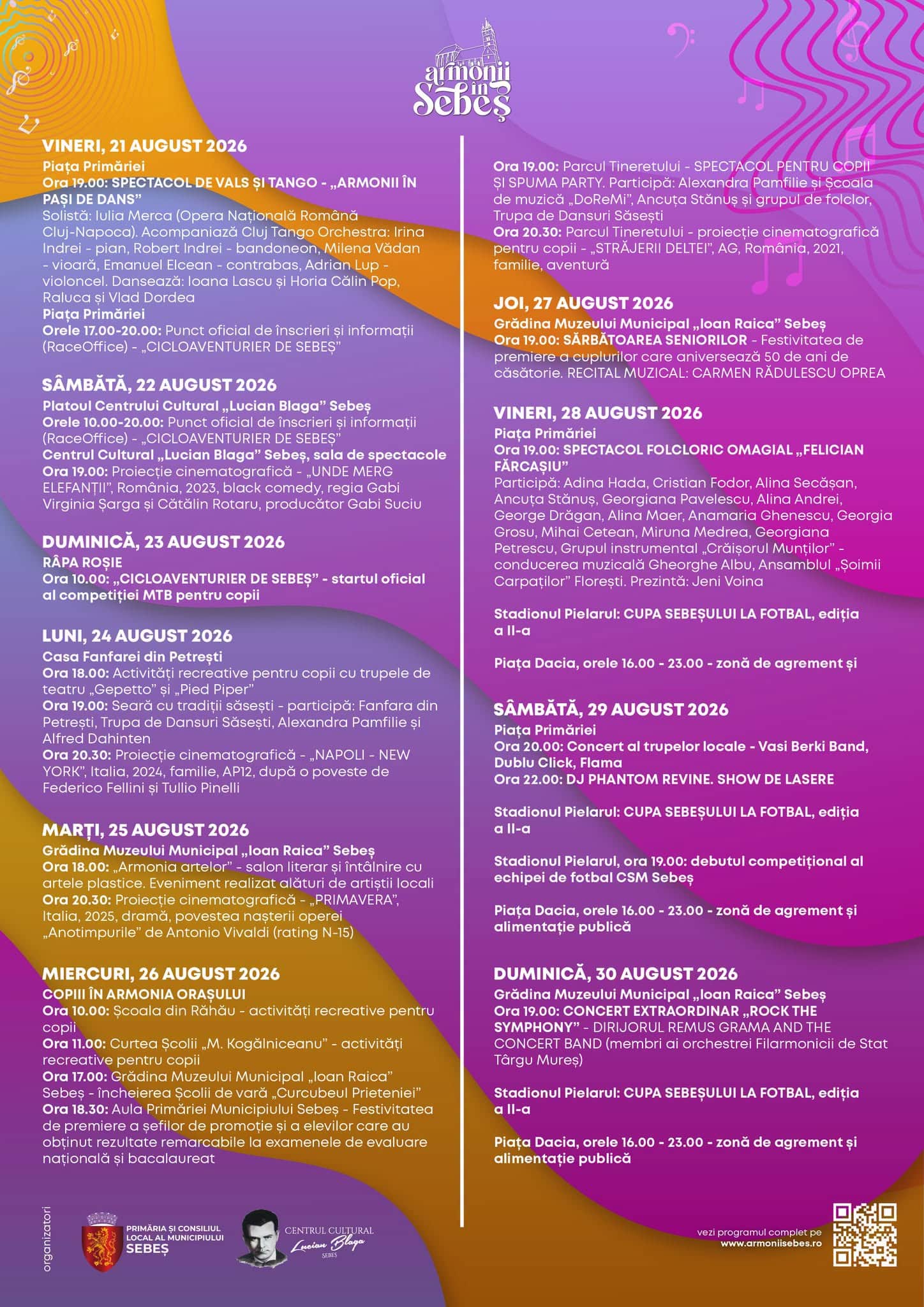 armonii in Sebeș

VINERI, 21 AUGUST 2026
Piața Primăriei
Ora 19.00: SPECTACOL DE VALS ȘI TANGO - „ARMONII ÎN PAȘI DE DANS"
Solistă: Iulia Merca (Opera Națională Română Cluj-Napoca). Acompaniază Cluj Tango Orchestra: Irina Indrei - pian, Robert Indrei - bandoneon, Milena Vădan - vioară, Emanuel Elcean - contrabas, Adrian Lup - violoncel. Dansează: Ioana Lascu și Horia Călin Pop, Raluca și Vlad Dordea
Piața Primăriei
Orele 17.00-20.00: Punct oficial de înscrieri și informații (RaceOffice) - „CICLOAVENTURIER DE SEBEȘ"

SÂMBĂTĂ, 22 AUGUST 2026
Platoul Centrului Cultural „Lucian Blaga" Sebeș
Orele 10.00-20.00: Punct oficial de înscrieri și informații (RaceOffice) - „CICLOAVENTURIER DE SEBEȘ"
Centrul Cultural „Lucian Blaga" Sebeș, sala de spectacole
Ora 19.00: Proiecție cinematografică - „UNDE MERG ELEFANȚII", România, 2023, black comedy, regia Gabi Virginia Șarga și Cătălin Rotaru, producător Gabi Suciu

DUMINICĂ, 23 AUGUST 2026
RÂPA ROȘIE
Ora 10.00: „CICLOAVENTURIER DE SEBEȘ" - startul oficial al competiției MTB pentru copii

LUNI, 24 AUGUST 2026
Casa Fanfarei din Petrești
Ora 18.00: Activități recreative pentru copii cu trupele de teatru „Gepetto" și „Pied Piper"
Ora 19.00: Seară cu tradiții săsești - participă: Fanfara din Petrești, Trupa de Dansuri Săsești, Alexandra Pamfilie și Alfred Dahinten
Ora 20.30: Proiecție cinematografică - „NAPOLI - NEW YORK", Italia, 2024, familie, AP12, după o poveste de Federico Fellini și Tullio Pinelli

MARȚI, 25 AUGUST 2026
Grădina Muzeului Municipal „Ioan Raica" Sebeș
Ora 18.00: „Armonia artelor" - salon literar și întâlnire cu artele plastice. Eveniment realizat alături de artiștii locali
Ora 20.30: Proiecție cinematografică - „PRIMAVERA", Italia, 2025, dramă, povestea nașterii operei „Anotimpurile" de Antonio Vivaldi (rating N-15)

MIERCURI, 26 AUGUST 2026
COPIII ÎN ARMONIA ORAȘULUI
Ora 10.00: Școala din Răhău - activități recreative pentru copii
Ora 11.00: Curtea Școlii „M. Kogălniceanu" - activități recreative pentru copii
Ora 17.00: Grădina Muzeului Municipal „Ioan Raica" Sebeș - încheierea Școlii de vară „Curcubeul Prieteniei"
Ora 18.30: Aula Primăriei Municipiului Sebeș - Festivitatea de premiere a șefilor de promoție și a elevilor care au obținut rezultate remarcabile la examenele de evaluare națională și bacalaureat

Ora 19.00: Parcul Tineretului - SPECTACOL PENTRU COPII ȘI SPUMA PARTY. Participă: Alexandra Pamfilie și Școala de muzică „DoReMi", Ancuța Stănuș și grupul de folclor, Trupa de Dansuri Săsești
Ora 20.30: Parcul Tineretului - proiecție cinematografică pentru copii - „STRĂJERII DELTEI", AG, România, 2021, familie, aventură

JOI, 27 AUGUST 2026
Grădina Muzeului Municipal „Ioan Raica" Sebeș
Ora 19.00: SĂRBĂTOAREA SENIORILOR - Festivitatea de premiere a cuplurilor care aniversează 50 de ani de căsătorie. RECITAL MUZICAL: CARMEN RĂDULESCU OPREA

VINERI, 28 AUGUST 2026
Piața Primăriei
Ora 19.00: SPECTACOL FOLCLORIC OMAGIAL „FELICIAN FĂRCAȘIU"
Participă: Adina Hada, Cristian Fodor, Alina Secășan, Ancuța Stănuș, Georgiana Pavelescu, Alina Andrei, George Drăgan, Alina Maer, Anamaria Ghenescu, Georgia Grosu, Mihai Cetean, Miruna Medrea, Georgiana Petrescu, Grupul instrumental „Crăișorul Munților" - conducerea muzicală Gheorghe Albu, Ansamblul „Șoimii Carpaților" Florești. Prezintă: Jeni Voina

Stadionul Pielarul: CUPA SEBEȘULUI LA FOTBAL, ediția a II-a

Piața Dacia, orele 16.00 - 23.00 - zonă de agrement și

SÂMBĂTĂ, 29 AUGUST 2026
Piața Primăriei
Ora 20.00: Concert al trupelor locale - Vasi Berki Band, Dublu Click, Flama
Ora 22.00: DJ PHANTOM REVINE. SHOW DE LASERE

Stadionul Pielarul: CUPA SEBEȘULUI LA FOTBAL, ediția a II-a

Stadionul Pielarul, ora 19.00: debutul competițional al echipei de fotbal CSM Sebeș

Piața Dacia, orele 16.00 - 23.00 - zonă de agrement și alimentație publică

DUMINICĂ, 30 AUGUST 2026
Grădina Muzeului Municipal „Ioan Raica" Sebeș
Ora 19.00: CONCERT EXTRAORDINAR „ROCK THE SYMPHONY" - DIRIJORUL REMUS GRAMA AND THE CONCERT BAND (membri ai orchestrei Filarmonicii de Stat Târgu Mureș)

Stadionul Pielarul: CUPA SEBEȘULUI LA FOTBAL, ediția a II-a

Piața Dacia, orele 16.00 - 23.00 - zonă de agrement și alimentație publică

organizatori
PRIMĂRIA ȘI CONSILIUL LOCAL AL MUNICIPIULUI SEBEȘ
CENTRUL CULTURAL Lucian Blaga SEBEȘ

vezi programul complet pe www.armoniisebes.ro